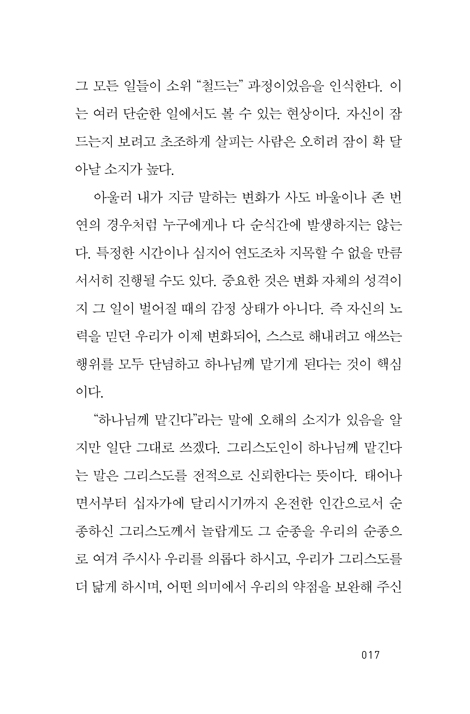 그 모든 일들이 소위 "철드는" 과정이었음을 인식한다. 이는 여러 단순한 일에서도 볼 수 있는 현상이다. 자신이 잠드는지 보려고 초조하게 살피는 사람은 오히려 잠이 확 달아날 소지가 높다.

아울러 내가 지금 말하는 변화가 사도 바울이나 존 번연의 경우처럼 누구에게나 다 순식간에 발생하지는 않는다. 특정한 시간이나 심지어 연도조차 지목할 수 없을 만큼 서서히 진행될 수도 있다. 중요한 것은 변화 자체의 성격이지 그 일이 벌어질 때의 감정 상태가 아니다. 즉 자신의 노력을 믿던 우리가 이제 변화되어, 스스로 해내려고 애쓰는 행위를 모두 단념하고 하나님께 맡기게 된다는 것이 핵심이다.

"하나님께 맡긴다"라는 말에 오해의 소지가 있음을 알지만 일단 그대로 쓰겠다. 그리스도인이 하나님께 맡긴다는 말은 그리스도를 전적으로 신뢰한다는 뜻이다. 태어나면서부터 십자가에 달리시기까지 온전한 인간으로서 순종하신 그리스도께서 놀랍게도 그 순종을 우리의 순종으로 여겨 주시사 우리를 의롭다 하시고, 우리가 그리스도를 더 닮게 하시며, 어떤 의미에서 우리의 약점을 보완해 주신

017